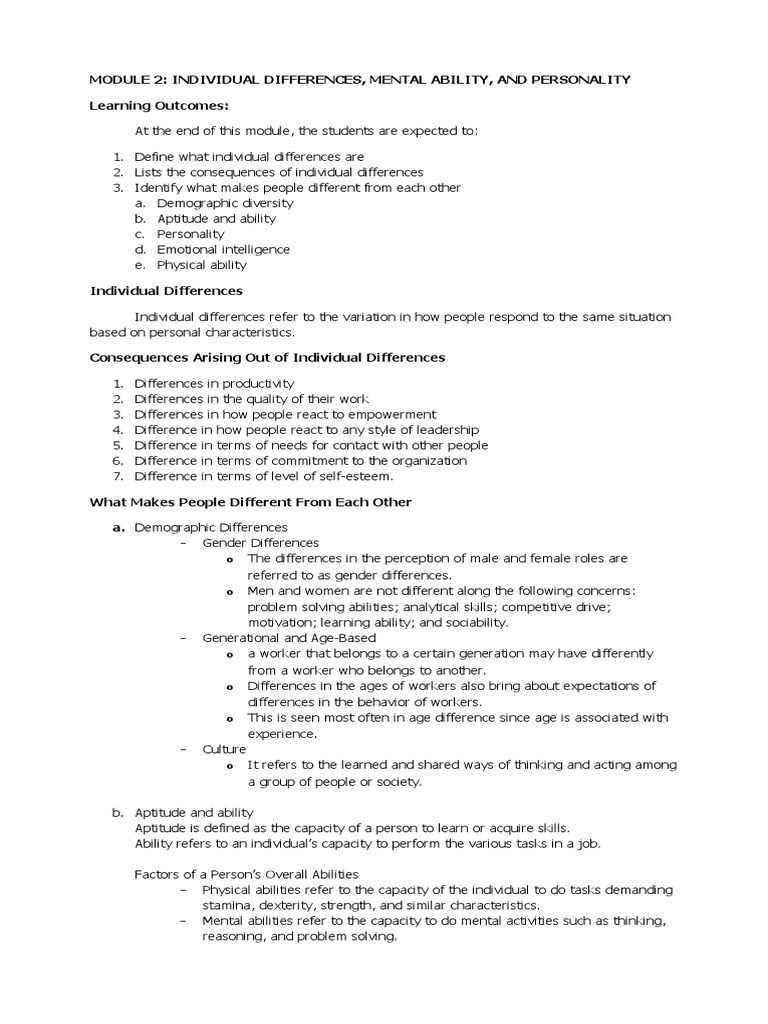 MODULE 2: INDIVIDUAL DIFFERENCES, MENTAL ABILITY, AND PERSONALITY

Learning Outcomes:

At the end of this module, the students are expected to:

1. Define what individual differences are
2. Lists the consequences of individual differences
3. Identify what makes people different from each other
a. Demographic diversity
b. Aptitude and ability
c. Personality
d. Emotional intelligence
e. Physical ability

Individual Differences

Individual differences refer to the variation in how people respond to the same situation based on personal characteristics.

Consequences Arising Out of Individual Differences

1. Differences in productivity
2. Differences in the quality of their work
3. Differences in how people react to empowerment
4. Difference in how people react to any style of leadership
5. Difference in terms of needs for contact with other people
6. Difference in terms of commitment to the organization
7. Difference in terms of level of self-esteem.

What Makes People Different From Each Other

a. Demographic Differences
– Gender Differences
o The differences in the perception of male and female roles are referred to as gender differences.
o Men and women are not different along the following concerns: problem solving abilities; analytical skills; competitive drive; motivation; learning ability; and sociability.
– Generational and Age-Based
o a worker that belongs to a certain generation may have differently from a worker who belongs to another.
o Differences in the ages of workers also bring about expectations of differences in the behavior of workers.
o This is seen most often in age difference since age is associated with experience.
– Culture
o It refers to the learned and shared ways of thinking and acting among a group of people or society.

b. Aptitude and ability
Aptitude is defined as the capacity of a person to learn or acquire skills.
Ability refers to an individual's capacity to perform the various tasks in a job.

Factors of a Person's Overall Abilities
– Physical abilities refer to the capacity of the individual to do tasks demanding stamina, dexterity, strength, and similar characteristics.
– Mental abilities refer to the capacity to do mental activities such as thinking, reasoning, and problem solving.